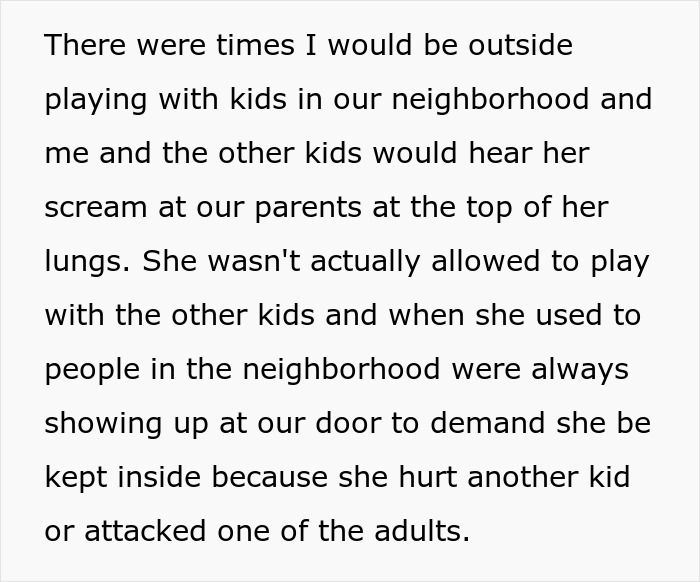 There were times I would be outside playing with kids in our neighborhood and me and the other kids would hear her scream at our parents at the top of her lungs. She wasn't actually allowed to play with the other kids and when she used to people in the neighborhood were always showing up at our door to demand she be kept inside because she hurt another kid or attacked one of the adults.